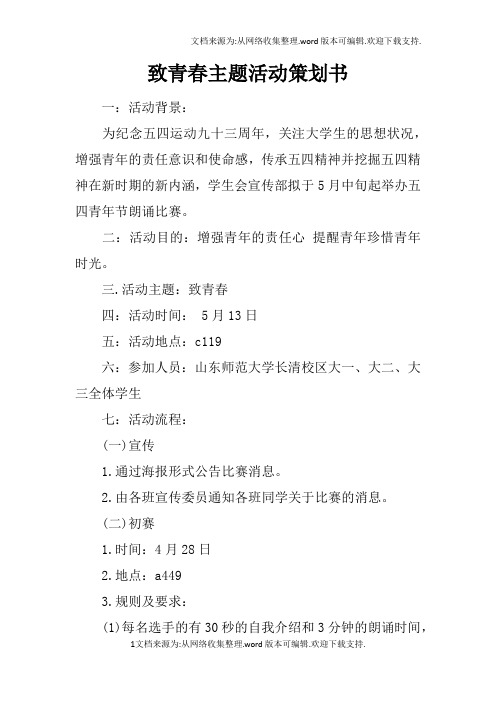 文档来源为:从网络收集整理.word版本可编辑.欢迎下载支持.

致青春主题活动策划书

一：活动背景：

为纪念五四运动九十三周年，关注大学生的思想状况，增强青年的责任意识和使命感，传承五四精神并挖掘五四精神在新时期的新内涵，学生会宣传部拟于5月中旬起举办五四青年节朗诵比赛。

二：活动目的：增强青年的责任心 提醒青年珍惜青年时光。

三.活动主题：致青春

四：活动时间： 5月13日

五：活动地点：c119

六：参加人员：山东师范大学长清校区大一、大二、大三全体学生

七：活动流程：

(一)宣传

1.通过海报形式公告比赛消息。

2.由各班宣传委员通知各班同学关于比赛的消息。

(二)初赛

1.时间：4月28日

2.地点：a449

3.规则及要求：

(1)每名选手的有30秒的自我介绍和3分钟的朗诵时间，

1文档来源为:从网络收集整理.word版本可编辑.欢迎下载支持.